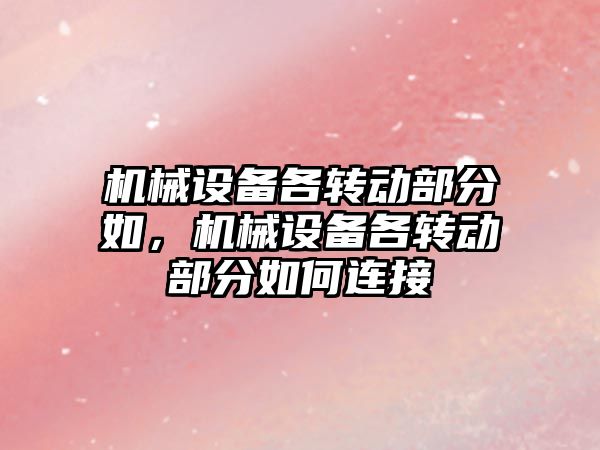 机械设备各转动部分如，机械设备各转动部分如何连接